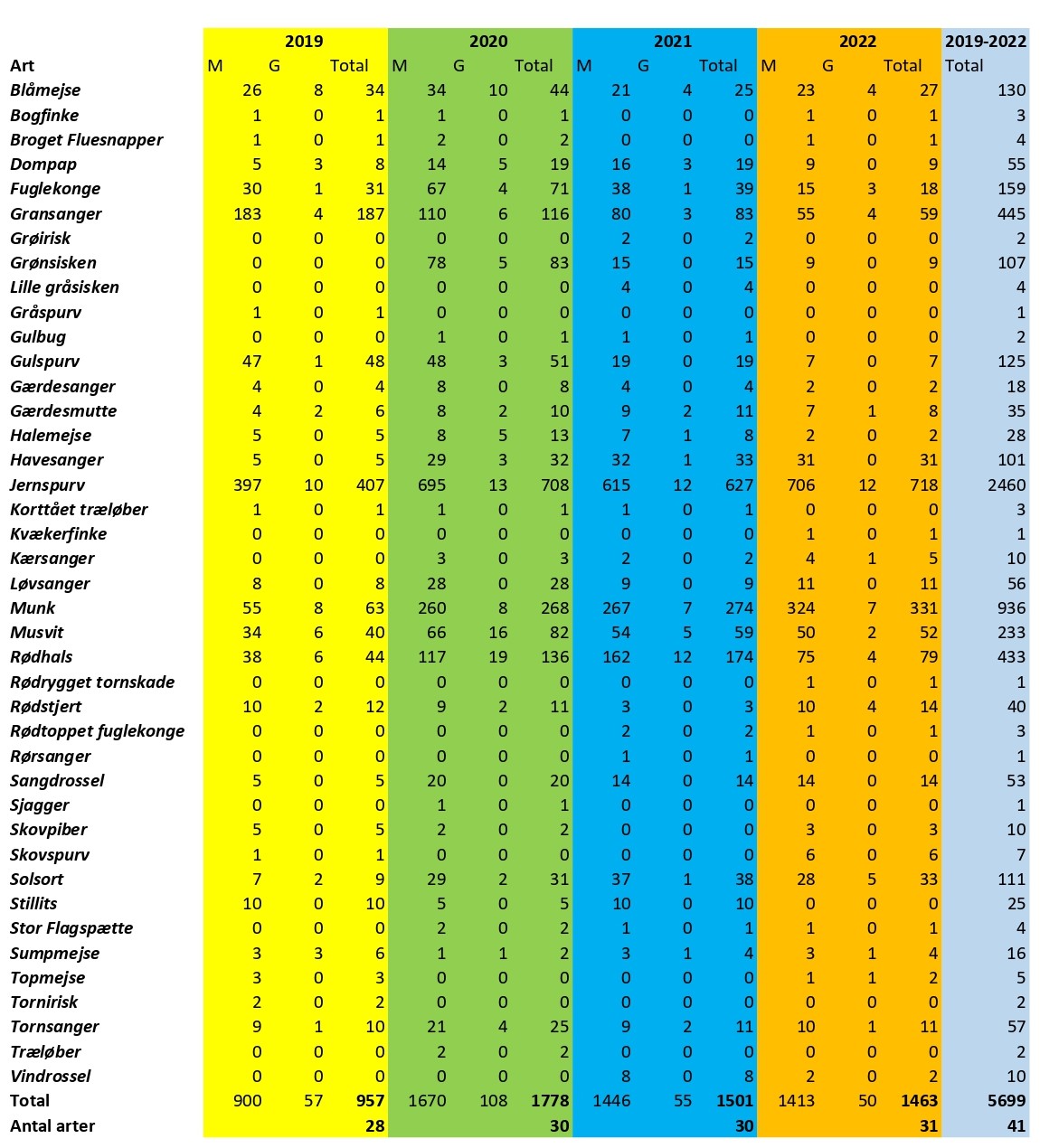 | | 2019 | | | 2020 | | | 2021 | | | 2022 | | | 2019-2022 |
|---|---|---|---|---|---|---|---|---|---|---|---|---|---|
| Art | M | G | Total | M | G | Total | M | G | Total | M | G | Total | Total |
| Blåmejse | 26 | 8 | 34 | 34 | 10 | 44 | 21 | 4 | 25 | 23 | 4 | 27 | 130 |
| Bogfinke | 1 | 0 | 1 | 1 | 0 | 1 | 0 | 0 | 0 | 1 | 0 | 1 | 3 |
| Broget Fluesnapper | 1 | 0 | 1 | 2 | 0 | 2 | 0 | 0 | 0 | 1 | 0 | 1 | 4 |
| Dompap | 5 | 3 | 8 | 14 | 5 | 19 | 16 | 3 | 19 | 9 | 0 | 9 | 55 |
| Fuglekonge | 30 | 1 | 31 | 67 | 4 | 71 | 38 | 1 | 39 | 15 | 3 | 18 | 159 |
| Gransanger | 183 | 4 | 187 | 110 | 6 | 116 | 80 | 3 | 83 | 55 | 4 | 59 | 445 |
| Grøirisk | 0 | 0 | 0 | 0 | 0 | 0 | 2 | 0 | 2 | 0 | 0 | 0 | 2 |
| Grønsisken | 0 | 0 | 0 | 78 | 5 | 83 | 15 | 0 | 15 | 9 | 0 | 9 | 107 |
| Lille gråsisken | 0 | 0 | 0 | 0 | 0 | 0 | 4 | 0 | 4 | 0 | 0 | 0 | 4 |
| Gråspurv | 1 | 0 | 1 | 0 | 0 | 0 | 0 | 0 | 0 | 0 | 0 | 0 | 1 |
| Gulbug | 0 | 0 | 0 | 1 | 0 | 1 | 1 | 0 | 1 | 0 | 0 | 0 | 2 |
| Gulspurv | 47 | 1 | 48 | 48 | 3 | 51 | 19 | 0 | 19 | 7 | 0 | 7 | 125 |
| Gærdesanger | 4 | 0 | 4 | 8 | 0 | 8 | 4 | 0 | 4 | 2 | 0 | 2 | 18 |
| Gærdesmutte | 4 | 2 | 6 | 8 | 2 | 10 | 9 | 2 | 11 | 7 | 1 | 8 | 35 |
| Halemejse | 5 | 0 | 5 | 8 | 5 | 13 | 7 | 1 | 8 | 2 | 0 | 2 | 28 |
| Havesanger | 5 | 0 | 5 | 29 | 3 | 32 | 32 | 1 | 33 | 31 | 0 | 31 | 101 |
| Jernspurv | 397 | 10 | 407 | 695 | 13 | 708 | 615 | 12 | 627 | 706 | 12 | 718 | 2460 |
| Korttået træløber | 1 | 0 | 1 | 1 | 0 | 1 | 1 | 0 | 1 | 0 | 0 | 0 | 3 |
| Kvækerfinke | 0 | 0 | 0 | 0 | 0 | 0 | 0 | 0 | 0 | 1 | 0 | 1 | 1 |
| Kærsanger | 0 | 0 | 0 | 3 | 0 | 3 | 2 | 0 | 2 | 4 | 1 | 5 | 10 |
| Løvsanger | 8 | 0 | 8 | 28 | 0 | 28 | 9 | 0 | 9 | 11 | 0 | 11 | 56 |
| Munk | 55 | 8 | 63 | 260 | 8 | 268 | 267 | 7 | 274 | 324 | 7 | 331 | 936 |
| Musvit | 34 | 6 | 40 | 66 | 16 | 82 | 54 | 5 | 59 | 50 | 2 | 52 | 233 |
| Rødhals | 38 | 6 | 44 | 117 | 19 | 136 | 162 | 12 | 174 | 75 | 4 | 79 | 433 |
| Rødrygget tornskade | 0 | 0 | 0 | 0 | 0 | 0 | 0 | 0 | 0 | 1 | 0 | 1 | 1 |
| Rødstjert | 10 | 2 | 12 | 9 | 2 | 11 | 3 | 0 | 3 | 10 | 4 | 14 | 40 |
| Rødtoppet fuglekonge | 0 | 0 | 0 | 0 | 0 | 0 | 2 | 0 | 2 | 1 | 0 | 1 | 3 |
| Rørsanger | 0 | 0 | 0 | 0 | 0 | 0 | 1 | 0 | 1 | 0 | 0 | 0 | 1 |
| Sangdrossel | 5 | 0 | 5 | 20 | 0 | 20 | 14 | 0 | 14 | 14 | 0 | 14 | 53 |
| Sjagger | 0 | 0 | 0 | 1 | 0 | 1 | 0 | 0 | 0 | 0 | 0 | 0 | 1 |
| Skovpiber | 5 | 0 | 5 | 2 | 0 | 2 | 0 | 0 | 0 | 3 | 0 | 3 | 10 |
| Skovspurv | 1 | 0 | 1 | 0 | 0 | 0 | 0 | 0 | 0 | 6 | 0 | 6 | 7 |
| Solsort | 7 | 2 | 9 | 29 | 2 | 31 | 37 | 1 | 38 | 28 | 5 | 33 | 111 |
| Stillits | 10 | 0 | 10 | 5 | 0 | 5 | 10 | 0 | 10 | 0 | 0 | 0 | 25 |
| Stor Flagspætte | 0 | 0 | 0 | 2 | 0 | 2 | 1 | 0 | 1 | 1 | 0 | 1 | 4 |
| Sumpmejse | 3 | 3 | 6 | 1 | 1 | 2 | 3 | 1 | 4 | 3 | 1 | 4 | 16 |
| Topmejse | 3 | 0 | 3 | 0 | 0 | 0 | 0 | 0 | 0 | 1 | 1 | 2 | 5 |
| Tornirisk | 2 | 0 | 2 | 0 | 0 | 0 | 0 | 0 | 0 | 0 | 0 | 0 | 2 |
| Tornsanger | 9 | 1 | 10 | 21 | 4 | 25 | 9 | 2 | 11 | 10 | 1 | 11 | 57 |
| Træløber | 0 | 0 | 0 | 2 | 0 | 2 | 0 | 0 | 0 | 0 | 0 | 0 | 2 |
| Vindrossel | 0 | 0 | 0 | 0 | 0 | 0 | 8 | 0 | 8 | 2 | 0 | 2 | 10 |
| Total | 900 | 57 | 957 | 1670 | 108 | 1778 | 1446 | 55 | 1501 | 1413 | 50 | 1463 | 5699 |
| Antal arter | | | 28 | | | 30 | | | 30 | | | 31 | 41 |